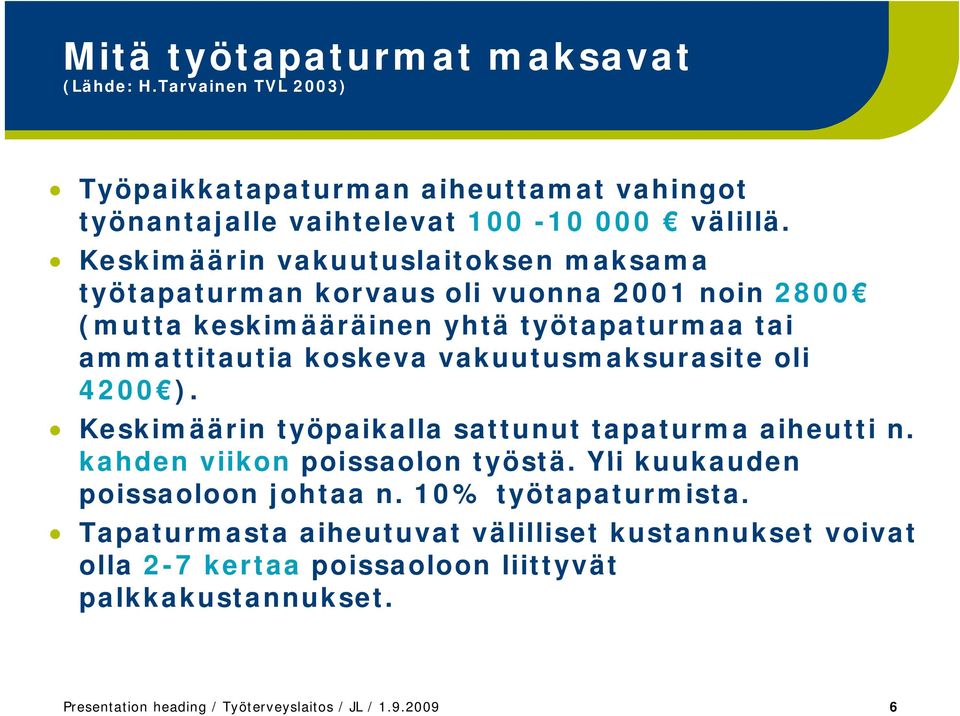 Mitä työtapaturmat maksavat
(Lähde: H.Tarvainen TVL 2003)

• Työpaikkatapaturman aiheuttamat vahingot työnantajalle vaihtelevat 100 -10 000 € välillä.
• Keskimäärin vakuutuslaitoksen maksama työtapaturman korvaus oli vuonna 2001 noin 2800€ (mutta keskimääräinen yhtä työtapaturmaa tai ammattitautia koskeva vakuutusmaksurasite oli 4200€).
• Keskimäärin työpaikalla sattunut tapaturma aiheutti n. kahden viikon poissaolon työstä. Yli kuukauden poissaoloon johtaa n. 10% työtapaturmista.
• Tapaturmasta aiheutuvat välilliset kustannukset voivat olla 2-7 kertaa poissaoloon liittyvät palkkakustannukset.

Presentation heading / Työterveyslaitos / JL / 1.9.2009 6